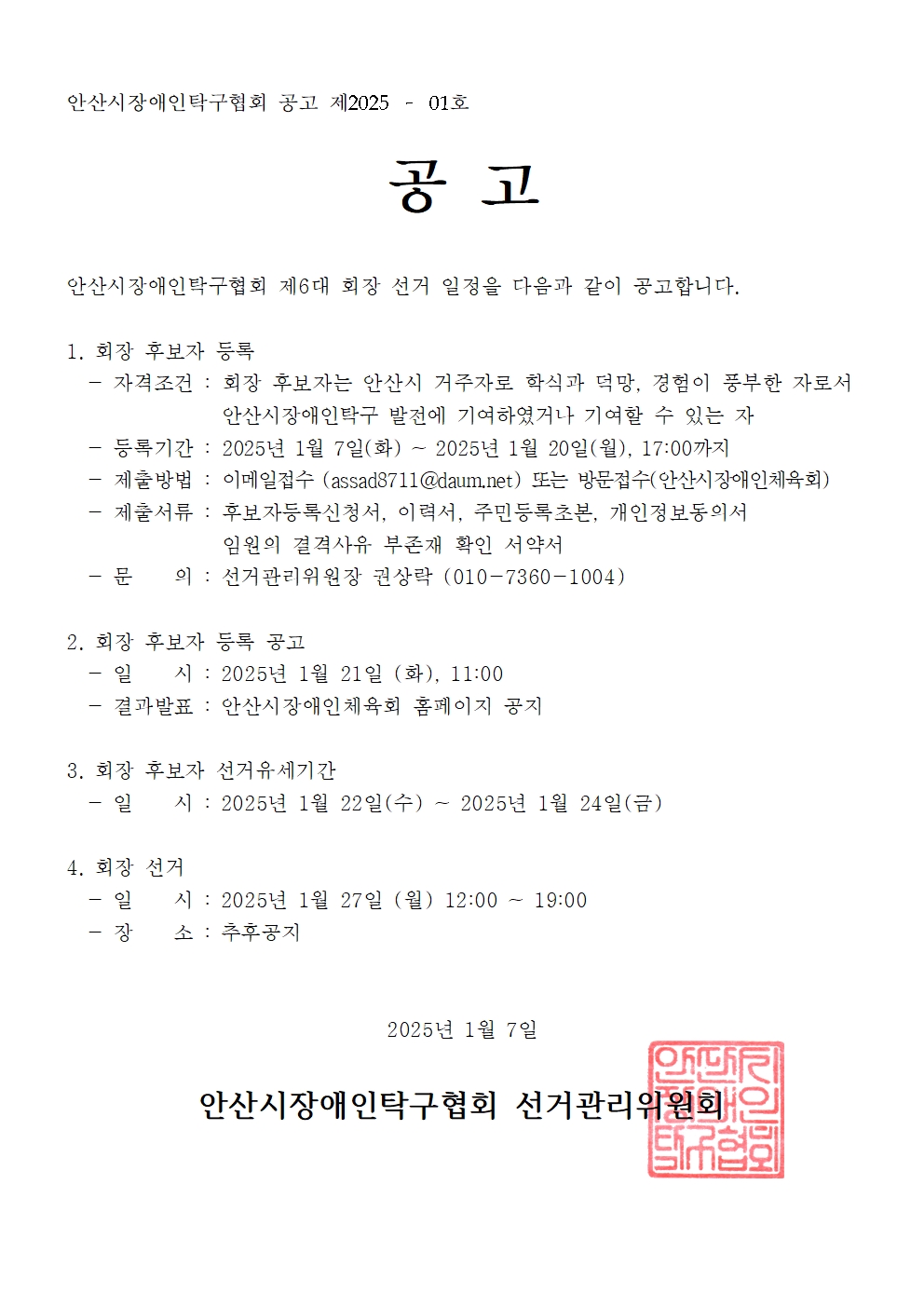 안산시장애인탁구협회 공고 제2025 - 01호

공 고

안산시장애인탁구협회 제6대 회장 선거 일정을 다음과 같이 공고합니다.

1. 회장 후보자 등록
 - 자격조건 : 회장 후보자는 안산시 거주자로 학식과 덕망, 경험이 풍부한 자로서 안산시장애인탁구 발전에 기여하였거나 기여할 수 있는 자
 - 등록기간 : 2025년 1월 7일(화) ~ 2025년 1월 20일(월), 17:00까지
 - 제출방법 : 이메일접수 (assad8711@daum.net) 또는 방문접수(안산시장애인체육회)
 - 제출서류 : 후보자등록신청서, 이력서, 주민등록초본, 개인정보동의서 임원의 결격사유 부존재 확인 서약서
 - 문 의 : 선거관리위원장 권상락 (010-7360-1004)

2. 회장 후보자 등록 공고
 - 일 시 : 2025년 1월 21일 (화), 11:00
 - 결과발표 : 안산시장애인체육회 홈페이지 공지

3. 회장 후보자 선거유세기간
 - 일 시 : 2025년 1월 22일(수) ~ 2025년 1월 24일(금)

4. 회장 선거
 - 일 시 : 2025년 1월 27일 (월) 12:00 ~ 19:00
 - 장 소 : 추후공지

2025년 1월 7일

안산시장애인탁구협회 선거관리위원회

안산시장애인탁구협회